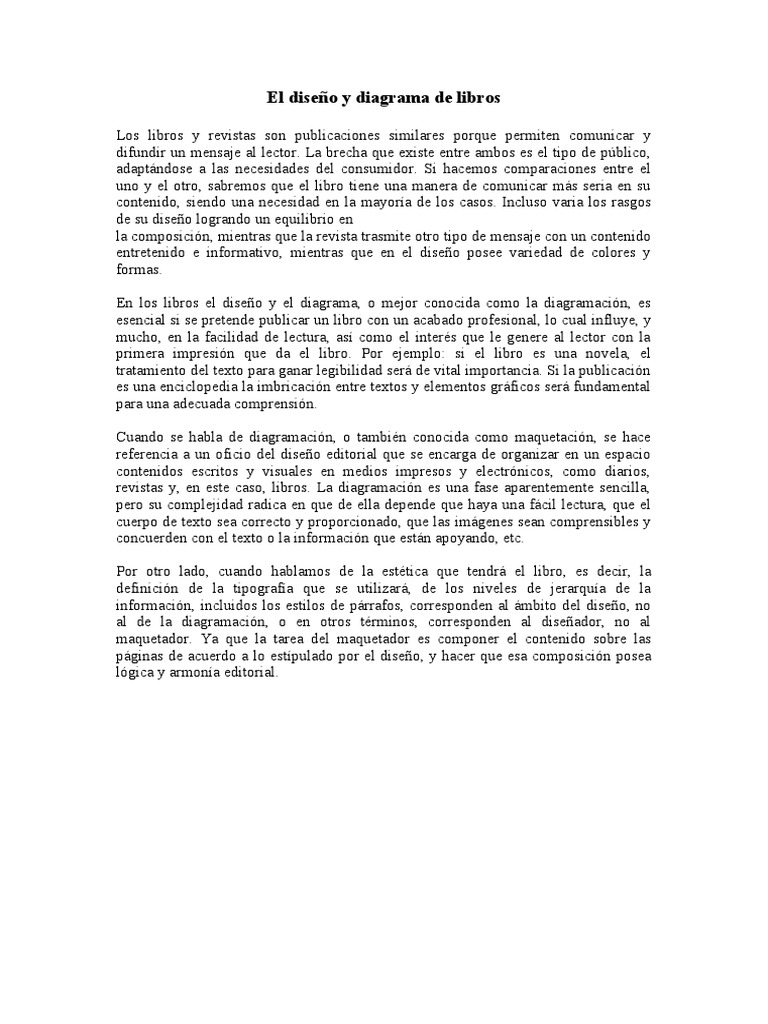 El diseño y diagrama de libros

Los libros y revistas son publicaciones similares porque permiten comunicar y difundir un mensaje al lector. La brecha que existe entre ambos es el tipo de público, adaptándose a las necesidades del consumidor. Si hacemos comparaciones entre el uno y el otro, sabremos que el libro tiene una manera de comunicar más seria en su contenido, siendo una necesidad en la mayoría de los casos. Incluso varia los rasgos de su diseño logrando un equilibrio en
la composición, mientras que la revista trasmite otro tipo de mensaje con un contenido entretenido e informativo, mientras que en el diseño posee variedad de colores y formas.

En los libros el diseño y el diagrama, o mejor conocida como la diagramación, es esencial si se pretende publicar un libro con un acabado profesional, lo cual influye, y mucho, en la facilidad de lectura, así como el interés que le genere al lector con la primera impresión que da el libro. Por ejemplo: si el libro es una novela, el tratamiento del texto para ganar legibilidad será de vital importancia. Si la publicación es una enciclopedia la imbricación entre textos y elementos gráficos será fundamental para una adecuada comprensión.

Cuando se habla de diagramación, o también conocida como maquetación, se hace referencia a un oficio del diseño editorial que se encarga de organizar en un espacio contenidos escritos y visuales en medios impresos y electrónicos, como diarios, revistas y, en este caso, libros. La diagramación es una fase aparentemente sencilla, pero su complejidad radica en que de ella depende que haya una fácil lectura, que el cuerpo de texto sea correcto y proporcionado, que las imágenes sean comprensibles y concuerden con el texto o la información que están apoyando, etc.

Por otro lado, cuando hablamos de la estética que tendrá el libro, es decir, la definición de la tipografía que se utilizará, de los niveles de jerarquía de la información, incluidos los estilos de párrafos, corresponden al ámbito del diseño, no al de la diagramación, o en otros términos, corresponden al diseñador, no al maquetador. Ya que la tarea del maquetador es componer el contenido sobre las páginas de acuerdo a lo estipulado por el diseño, y hacer que esa composición posea lógica y armonía editorial.